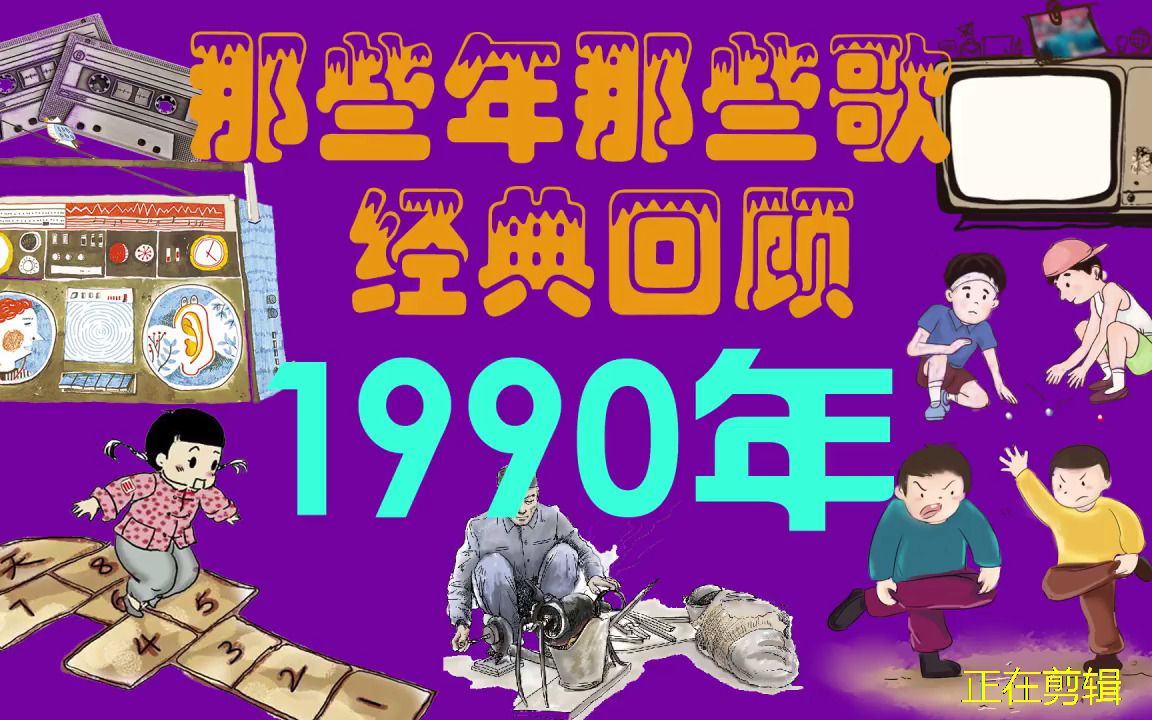 那些年那些歌
经典回顾
1990年

天
8
7
6
5
4
3
2
一

正在剪辑